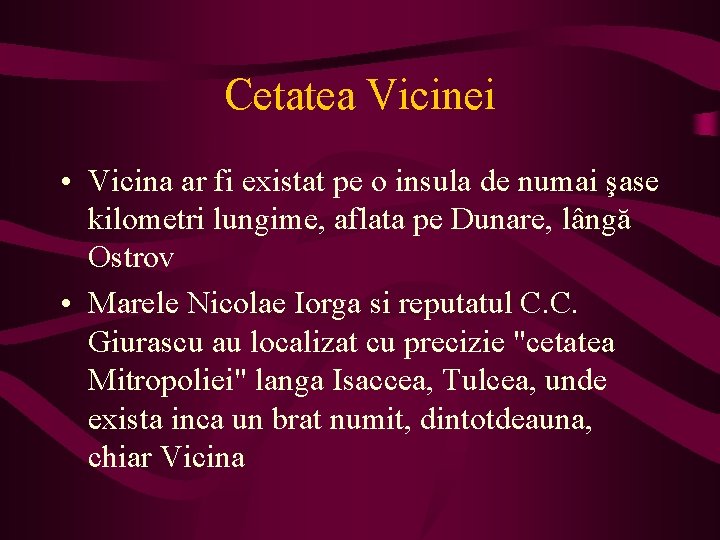 Cetatea Vicinei

• Vicina ar fi existat pe o insula de numai şase kilometri lungime, aflata pe Dunare, lângă Ostrov
• Marele Nicolae Iorga si reputatul C.C. Giurascu au localizat cu precizie "cetatea Mitropoliei" langa Isaccea, Tulcea, unde exista inca un brat numit, dintotdeauna, chiar Vicina